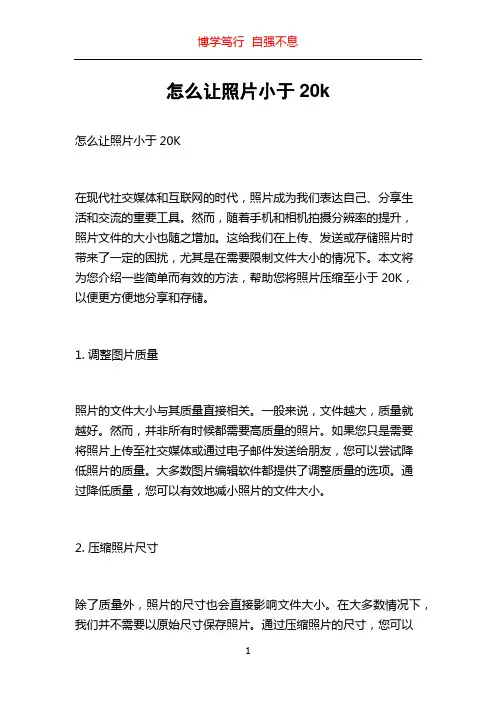 博学笃行 自强不息

怎么让照片小于 20k

怎么让照片小于 20K

在现代社交媒体和互联网的时代，照片成为我们表达自己、分享生活和交流的重要工具。然而，随着手机和相机拍摄分辨率的提升，照片文件的大小也随之增加。这给我们在上传、发送或存储照片时带来了一定的困扰，尤其是在需要限制文件大小的情况下。本文将为您介绍一些简单而有效的方法，帮助您将照片压缩至小于 20K，以便更方便地分享和存储。

1. 调整图片质量

照片的文件大小与其质量直接相关。一般来说，文件越大，质量就越好。然而，并非所有时候都需要高质量的照片。如果您只是需要将照片上传至社交媒体或通过电子邮件发送给朋友，您可以尝试降低照片的质量。大多数图片编辑软件都提供了调整质量的选项。通过降低质量，您可以有效地减小照片的文件大小。

2. 压缩照片尺寸

除了质量外，照片的尺寸也会直接影响文件大小。在大多数情况下，我们并不需要以原始尺寸保存照片。通过压缩照片的尺寸，您可以

1